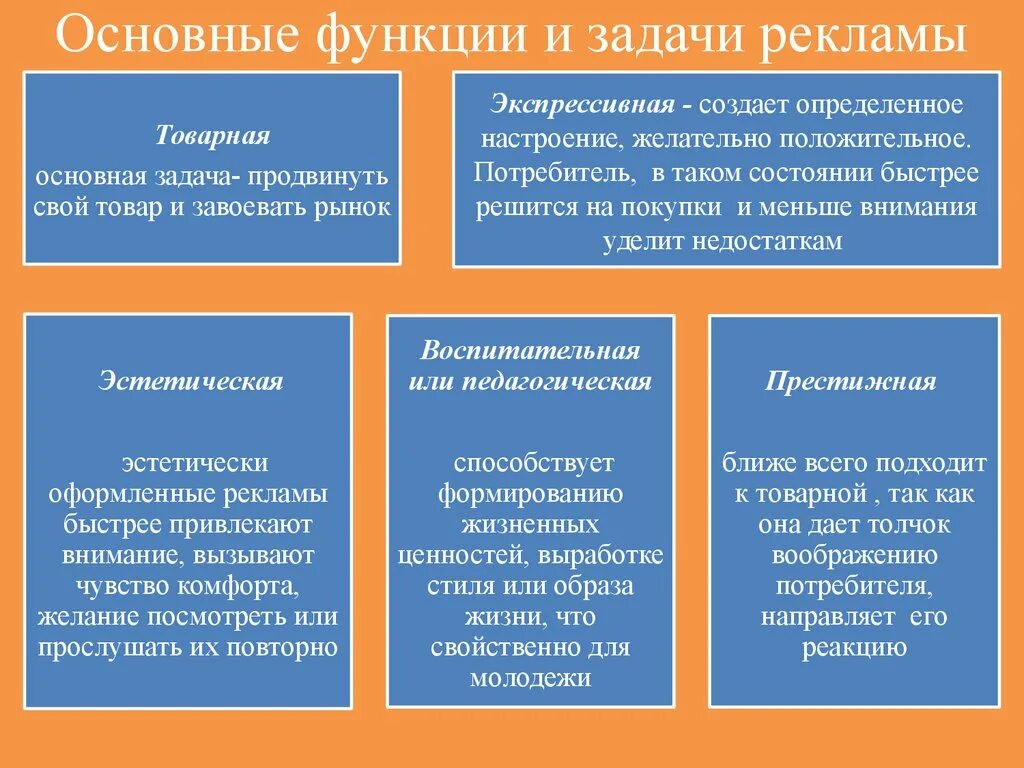 Основные функции и задачи рекламы

Товарная
основная задача- продвинуть свой товар и завоевать рынок

Экспрессивная - создает определенное настроение, желательно положительное. Потребитель, в таком состоянии быстрее решится на покупки и меньше внимания уделит недостаткам

Эстетическая

эстетически оформленные рекламы быстрее привлекают внимание, вызывают чувство комфорта, желание посмотреть или прослушать их повторно

Воспитательная или педагогическая

способствует формированию жизненных ценностей, выработке стиля или образа жизни, что свойственно для молодежи

Престижная

ближе всего подходит к товарной , так как она дает толчок воображению потребителя, направляет его реакцию